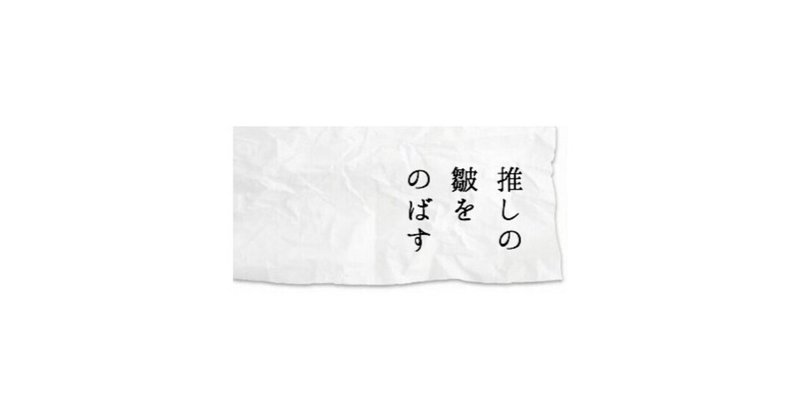 推しの
皺を
のばす